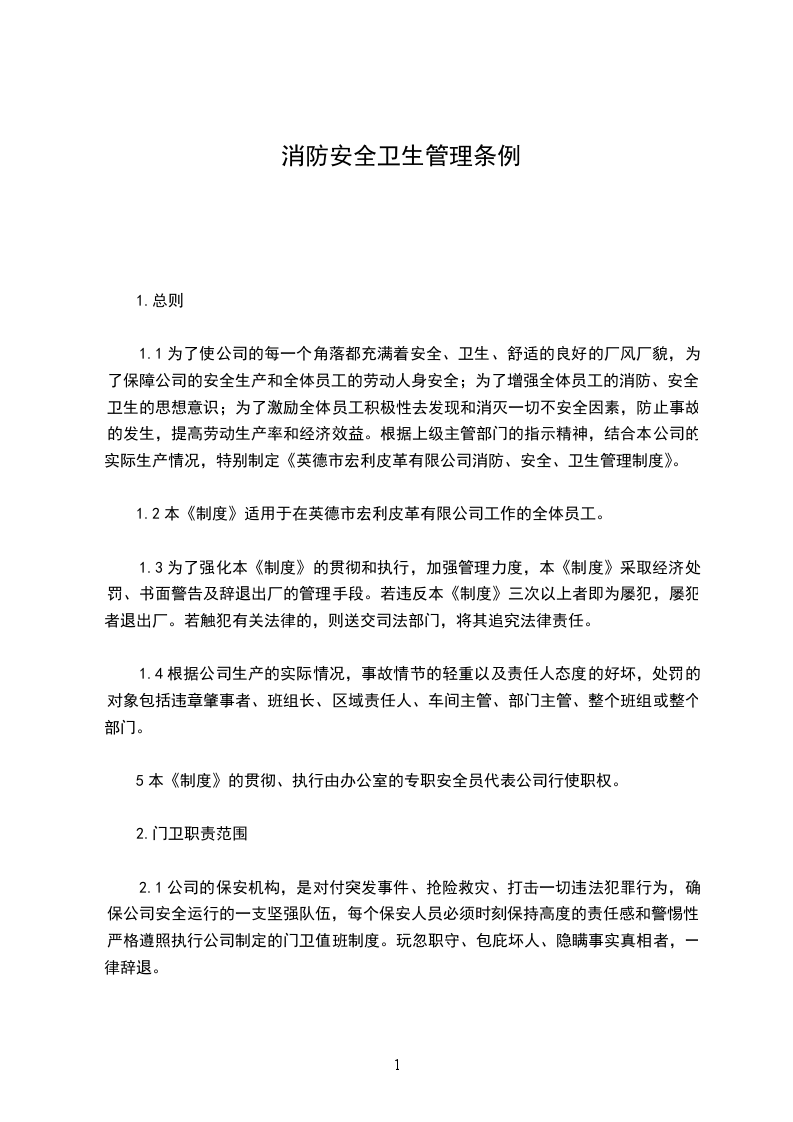 消防安全卫生管理条例

1.总则

1.1 为了使公司的每一个角落都充满着安全、卫生、舒适的良好的厂风厂貌，为了保障公司的安全生产和全体员工的劳动人身安全；为了增强全体员工的消防、安全卫生的思想意识；为了激励全体员工积极性去发现和消灭一切不安全因素，防止事故的发生，提高劳动生产率和经济效益。根据上级主管部门的指示精神，结合本公司的实际生产情况，特别制定《英德市宏利皮革有限公司消防、安全、卫生管理制度》。

1.2 本《制度》适用于在英德市宏利皮革有限公司工作的全体员工。

1.3 为了强化本《制度》的贯彻和执行，加强管理力度，本《制度》采取经济处罚、书面警告及辞退出厂的管理手段。若违反本《制度》三次以上者即为屡犯，屡犯者退出厂。若触犯有关法律的，则送交司法部门，将其追究法律责任。

1.4 根据公司生产的实际情况，事故情节的轻重以及责任人态度的好坏，处罚的对象包括违章肇事者、班组长、区域责任人、车间主管、部门主管、整个班组或整个部门。

5 本《制度》的贯彻、执行由办公室的专职安全员代表公司行使职权。

2.门卫职责范围

2.1 公司的保安机构，是对付突发事件、抢险救灾、打击一切违法犯罪行为，确保公司安全运行的一支坚强队伍，每个保安人员必须时刻保持高度的责任感和警惕性严格遵照执行公司制定的门卫值班制度。玩忽职守、包庇坏人、隐瞒事实真相者，一律辞退。

1